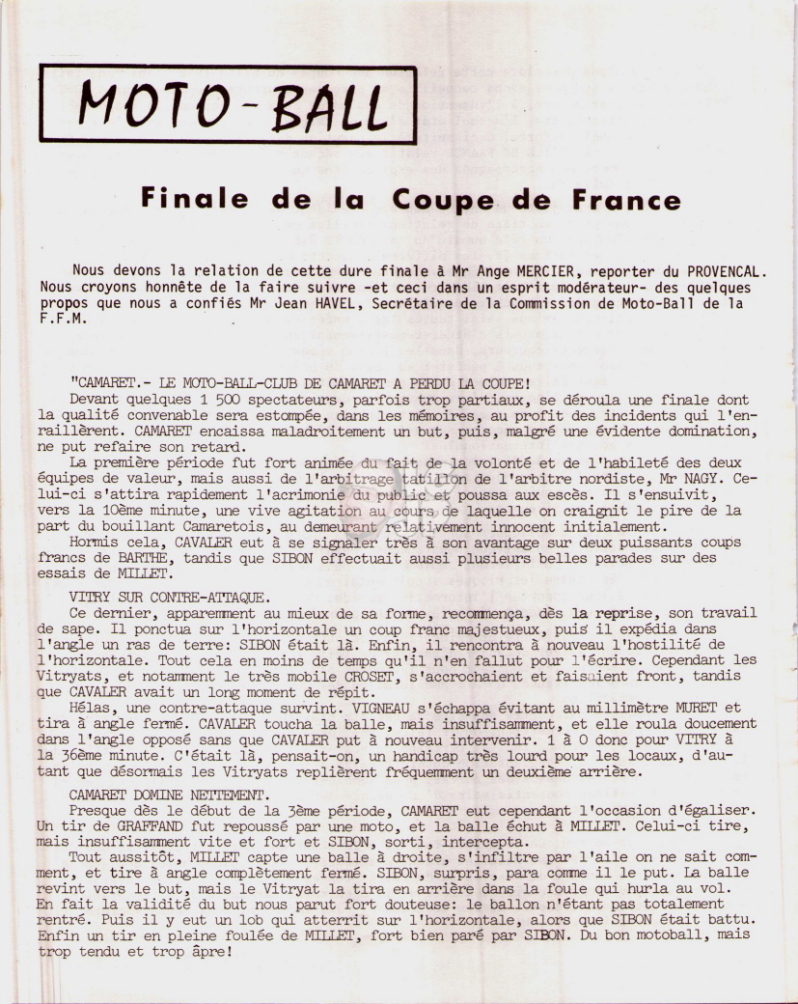 MOTO-BALL

Finale de la Coupe de France

Nous devons la relation de cette dure finale à Mr Ange MERCIER, reporter du PROVENCAL. Nous croyons honnête de la faire suivre -et ceci dans un esprit modérateur- des quelques propos que nous a confiés Mr Jean HAVEL, Secrétaire de la Commission de Moto-Ball de la F.F.M.

"CAMARET.- LE MOTO-BALL-CLUB DE CAMARET A PERDU LA COUPE!
Devant quelques 1 500 spectateurs, parfois trop partiaux, se déroula une finale dont la qualité convenable sera estompée, dans les mémoires, au profit des incidents qui l'enraillèrent. CAMARET encaissa maladroitement un but, puis, malgré une évidente domination, ne put refaire son retard.
La première période fut fort animée du fait de la volonté et de l'habileté des deux équipes de valeur, mais aussi de l'arbitrage tatillon de l'arbitre nordiste, Mr NAGY. Celui-ci s'attira rapidement l'acrimonie du public et poussa aux escès. Il s'ensuivit, vers la 10ème minute, une vive agitation au cours de laquelle on craignit le pire de la part du bouillant Camaretois, au demeurant relativement innocent initialement.
Hormis cela, CAVALER eut à se signaler très à son avantage sur deux puissants coups francs de BARTHE, tandis que SIBON effectuait aussi plusieurs belles parades sur des essais de MILLET.
VITRY SUR CONTRE-ATTAQUE.
Ce dernier, apparemment au mieux de sa forme, recommença, dès la reprise, son travail de sape. Il ponctua sur l'horizontale un coup franc majestueux, puis il expédia dans l'angle un ras de terre: SIBON était là. Enfin, il rencontra à nouveau l'hostilité de l'horizontale. Tout cela en moins de temps qu'il n'en fallut pour l'écrire. Cependant les Vitryats, et notamment le très mobile CROSET, s'accrochaient et faisaient front, tandis que CAVALER avait un long moment de répit.
Hélas, une contre-attaque survint. VIGNEAU s'échappa évitant au millimètre MURET et tira à angle fermé. CAVALER toucha la balle, mais insuffisamment, et elle roula doucement dans l'angle opposé sans que CAVALER put à nouveau intervenir. 1 à 0 donc pour VITRY à la 36ème minute. C'était là, pensait-on, un handicap très lourd pour les locaux, d'autant que désormais les Vitryats replièrent fréquemment un deuxième arrière.
CAMARET DOMINE NETTEMENT.
Presque dès le début de la 3ème période, CAMARET eut cependant l'occasion d'égaliser. Un tir de GRAFFAND fut repoussé par une moto, et la balle échut à MILLET. Celui-ci tire, mais insuffisamment vite et fort et SIBON, sorti, intercepta.
Tout aussitôt, MILLET capte une balle à droite, s'infiltre par l'aile on ne sait comment, et tire à angle complètement fermé. SIBON, surpris, para comme il le put. La balle revint vers le but, mais le Vitryat la tira en arrière dans la foule qui hurla au vol. En fait la validité du but nous parut fort douteuse: le ballon n'étant pas totalement rentré. Puis il y eut un lob qui atterrit sur l'horizontale, alors que SIBON était battu. Enfin un tir en pleine foulée de MILLET, fort bien paré par SIBON. Du bon motoball, mais trop tendu et trop âpre!